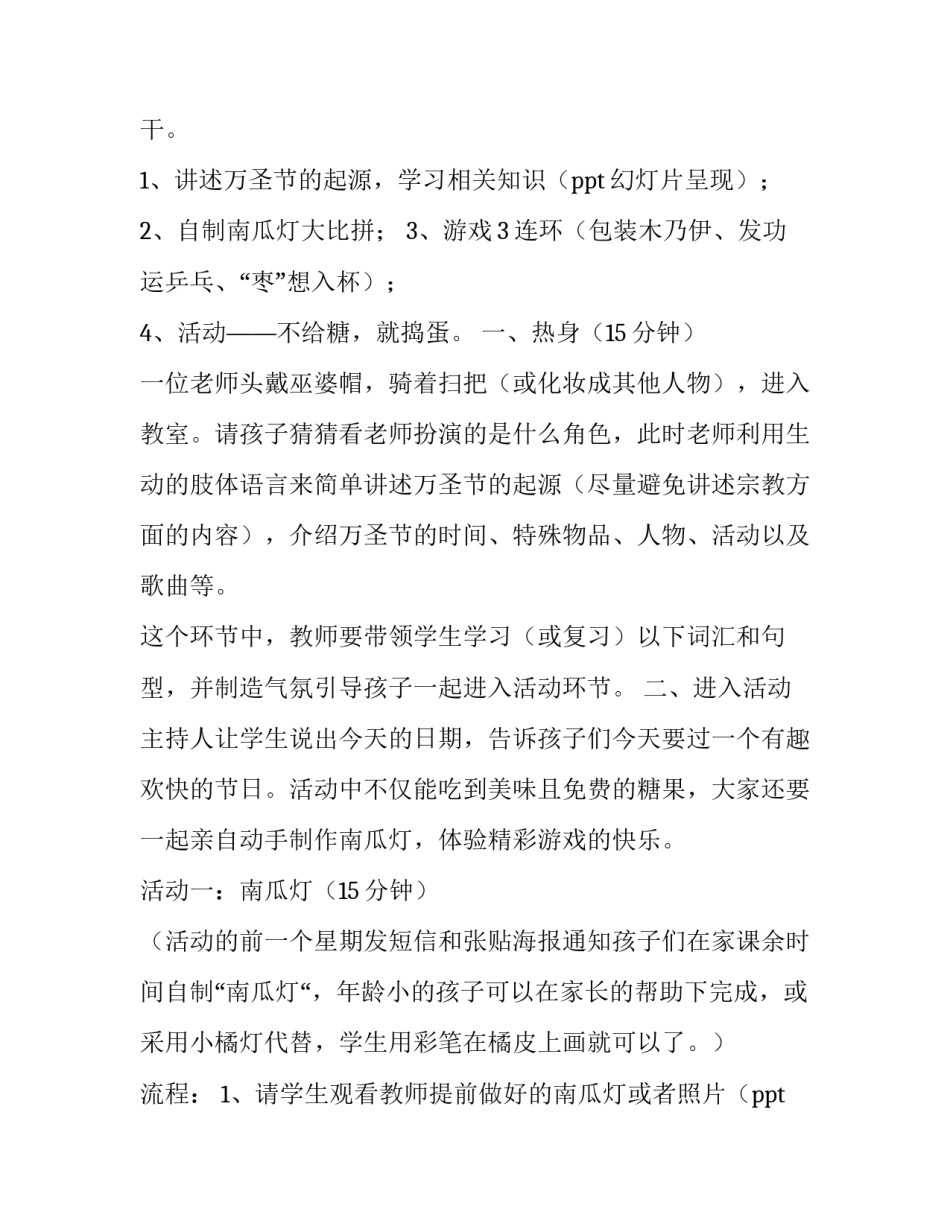 干。

1、讲述万圣节的起源，学习相关知识（ppt 幻灯片呈现）；

2、自制南瓜灯大比拼； 3、游戏 3 连环（包装木乃伊、发功运乒乓、“枣”想入杯）；

4、活动——不给糖，就捣蛋。 一、热身（15 分钟）

一位老师头戴巫婆帽，骑着扫把（或化妆成其他人物），进入教室。请孩子猜猜看老师扮演的是什么角色，此时老师利用生动的肢体语言来简单讲述万圣节的起源（尽量避免讲述宗教方面的内容），介绍万圣节的时间、特殊物品、人物、活动以及歌曲等。

这个环节中，教师要带领学生学习（或复习）以下词汇和句型，并制造气氛引导孩子一起进入活动环节。 二、进入活动

主持人让学生说出今天的日期，告诉孩子们今天要过一个有趣欢快的节日。活动中不仅能吃到美味且免费的糖果，大家还要一起亲自动手制作南瓜灯，体验精彩游戏的快乐。

活动一：南瓜灯（15 分钟）

（活动的前一个星期发短信和张贴海报通知孩子们在家课余时间自制“南瓜灯“，年龄小的孩子可以在家长的帮助下完成，或采用小橘灯代替，学生用彩笔在橘皮上画就可以了。）

流程： 1、请学生观看教师提前做好的南瓜灯或者照片（ppt